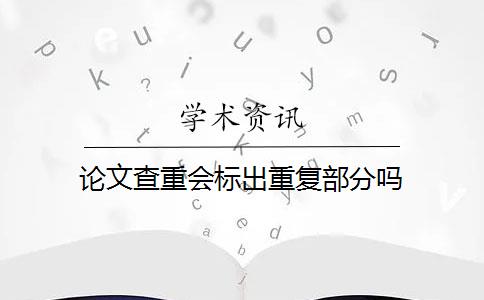 学术资讯

论文查重会标出重复部分吗